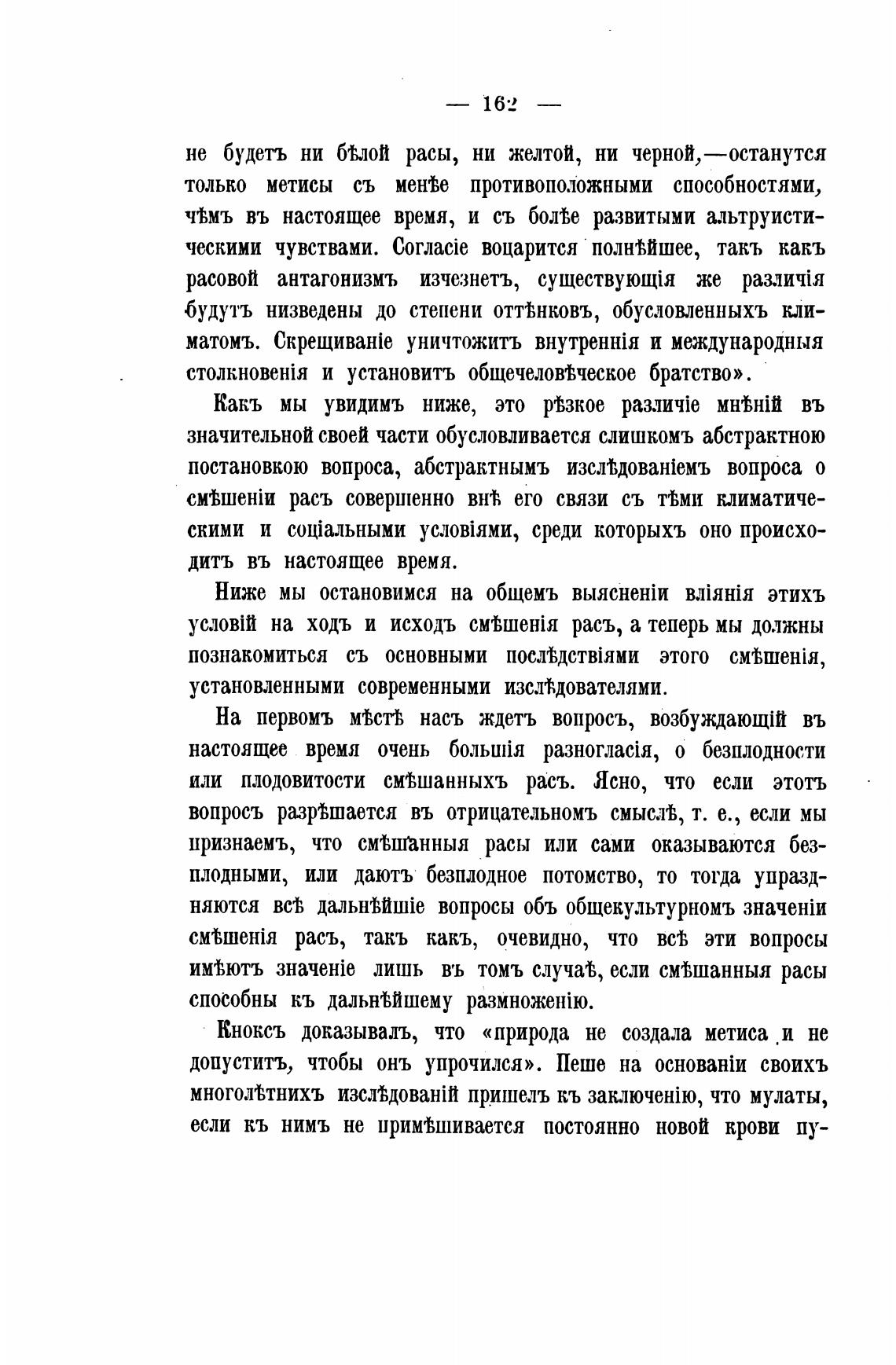 — 162 —

не будетъ ни бѣлой расы, ни желтой, ни черной,—останутся только метисы съ менѣе противоположными способностями, чѣмъ въ настоящее время, и съ болѣе развитыми альтруистическими чувствами. Согласіе воцарится полнѣйшее, такъ какъ расовой антагонизмъ изчезнетъ, существующія же различія будутъ низведены до степени оттѣнковъ, обусловленныхъ климатомъ. Скрещиваніе уничтожитъ внутреннія и международныя столкновенія и установитъ общечеловѣческое братство».

Какъ мы увидимъ ниже, это рѣзкое различіе мнѣній въ значительной своей части обусловливается слишкомъ абстрактною постановкою вопроса, абстрактнымъ изслѣдованіемъ вопроса о смѣшеніи расъ совершенно внѣ его связи съ тѣми климатическими и соціальными условіями, среди которыхъ оно происходитъ въ настоящее время.

Ниже мы остановимся на общемъ выясненіи вліянія этихъ условій на ходъ и исходъ смѣшенія расъ, а теперь мы должны познакомиться съ основными послѣдствіями этого смѣшенія, установленными современными изслѣдователями.

На первомъ мѣстѣ насъ ждетъ вопросъ, возбуждающій въ настоящее время очень большія разногласія, о безплодности или плодовитости смѣшанныхъ расъ. Ясно, что если этотъ вопросъ разрѣшается въ отрицательномъ смыслѣ, т. е., если мы признаемъ, что смѣшанныя расы или сами оказываются безплодными, или даютъ безплодное потомство, то тогда упраздняются всѣ дальнѣйшіе вопросы объ общекультурномъ значеніи смѣшенія расъ, такъ какъ, очевидно, что всѣ эти вопросы имѣютъ значеніе лишь въ томъ случаѣ, если смѣшанныя расы способны къ дальнѣйшему размноженію.

Кноксъ доказывалъ, что «природа не создала метиса и не допуститъ, чтобы онъ упрочился». Пеше на основаніи своихъ многолѣтнихъ изслѣдованій пришелъ къ заключенію, что мулаты, если къ нимъ не примѣшивается постоянно новой крови пу-